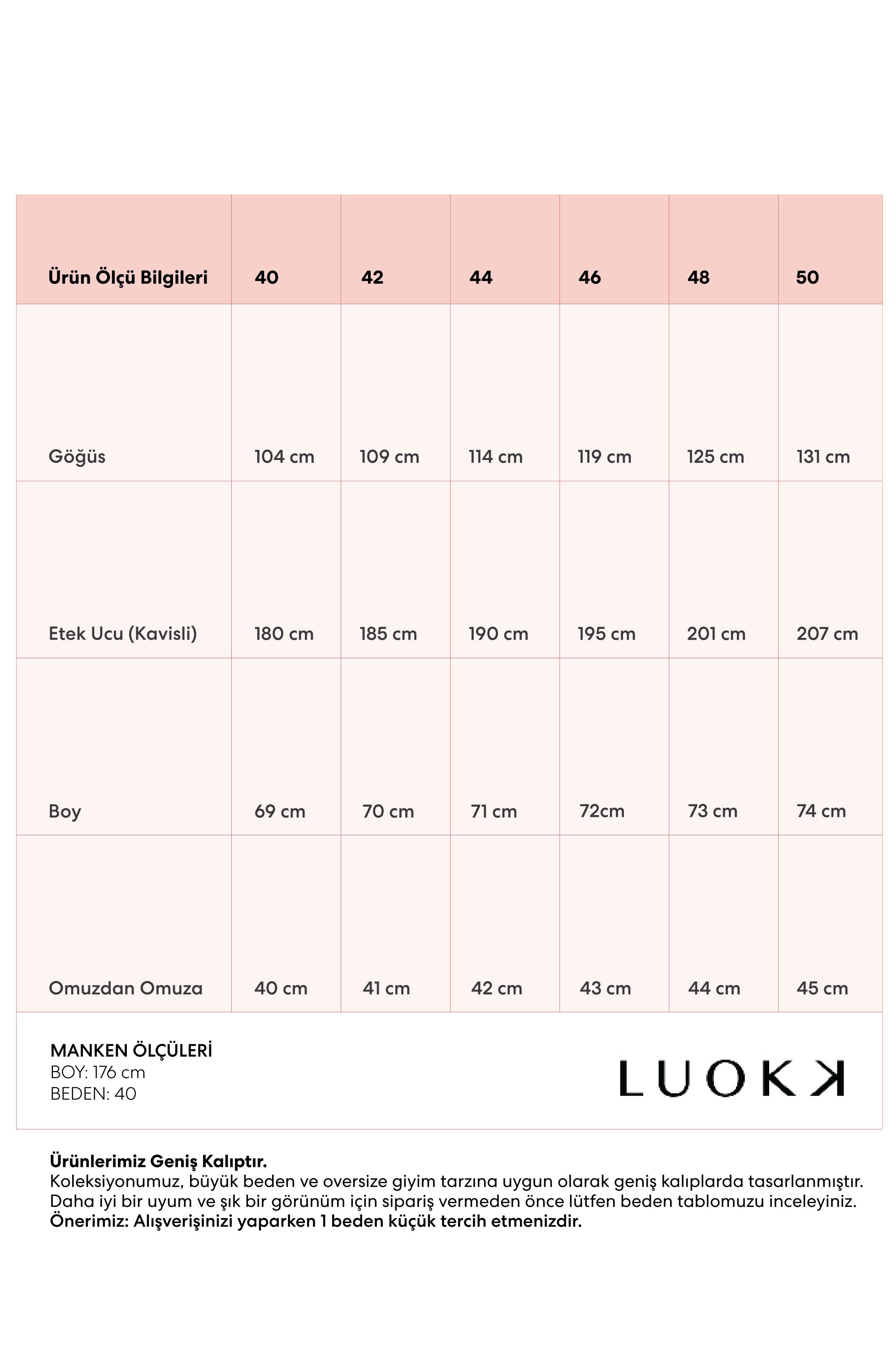 | Ürün Ölçü Bilgileri | 40 | 42 | 44 | 46 | 48 | 50 |
|---|---|---|---|---|---|---|
| Göğüs | 104 cm | 109 cm | 114 cm | 119 cm | 125 cm | 131 cm |
| Etek Ucu (Kavisli) | 180 cm | 185 cm | 190 cm | 195 cm | 201 cm | 207 cm |
| Boy | 69 cm | 70 cm | 71 cm | 72cm | 73 cm | 74 cm |
| Omuzdan Omuza | 40 cm | 41 cm | 42 cm | 43 cm | 44 cm | 45 cm |

MANKEN ÖLÇÜLERİ
BOY: 176 cm
BEDEN: 40

LUOKK

Ürünlerimiz Geniş Kalıptır.
Koleksiyonumuz, büyük beden ve oversize giyim tarzına uygun olarak geniş kalıplarda tasarlanmıştır. Daha iyi bir uyum ve şık bir görünüm için sipariş vermeden önce lütfen beden tablomuzu inceleyiniz.
Önerimiz: Alışverişinizi yaparken 1 beden küçük tercih etmenizdir.